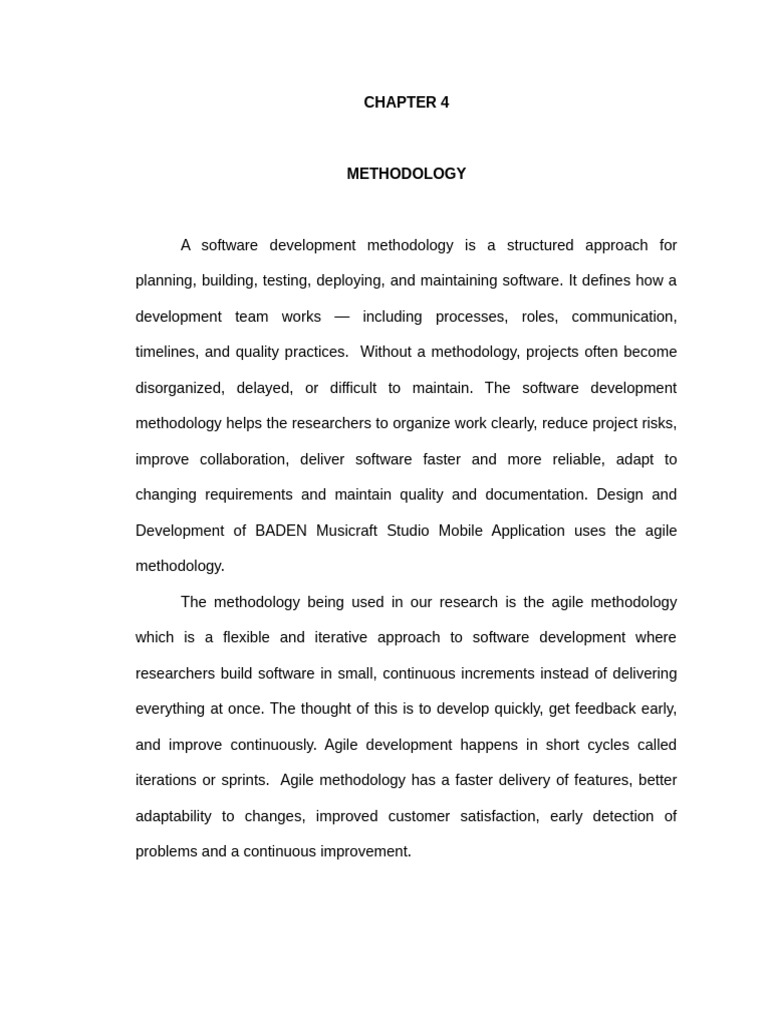 CHAPTER 4

METHODOLOGY

A software development methodology is a structured approach for planning, building, testing, deploying, and maintaining software. It defines how a development team works — including processes, roles, communication, timelines, and quality practices. Without a methodology, projects often become disorganized, delayed, or difficult to maintain. The software development methodology helps the researchers to organize work clearly, reduce project risks, improve collaboration, deliver software faster and more reliable, adapt to changing requirements and maintain quality and documentation. Design and Development of BADEN Musicraft Studio Mobile Application uses the agile methodology.

The methodology being used in our research is the agile methodology which is a flexible and iterative approach to software development where researchers build software in small, continuous increments instead of delivering everything at once. The thought of this is to develop quickly, get feedback early, and improve continuously. Agile development happens in short cycles called iterations or sprints. Agile methodology has a faster delivery of features, better adaptability to changes, improved customer satisfaction, early detection of problems and a continuous improvement.